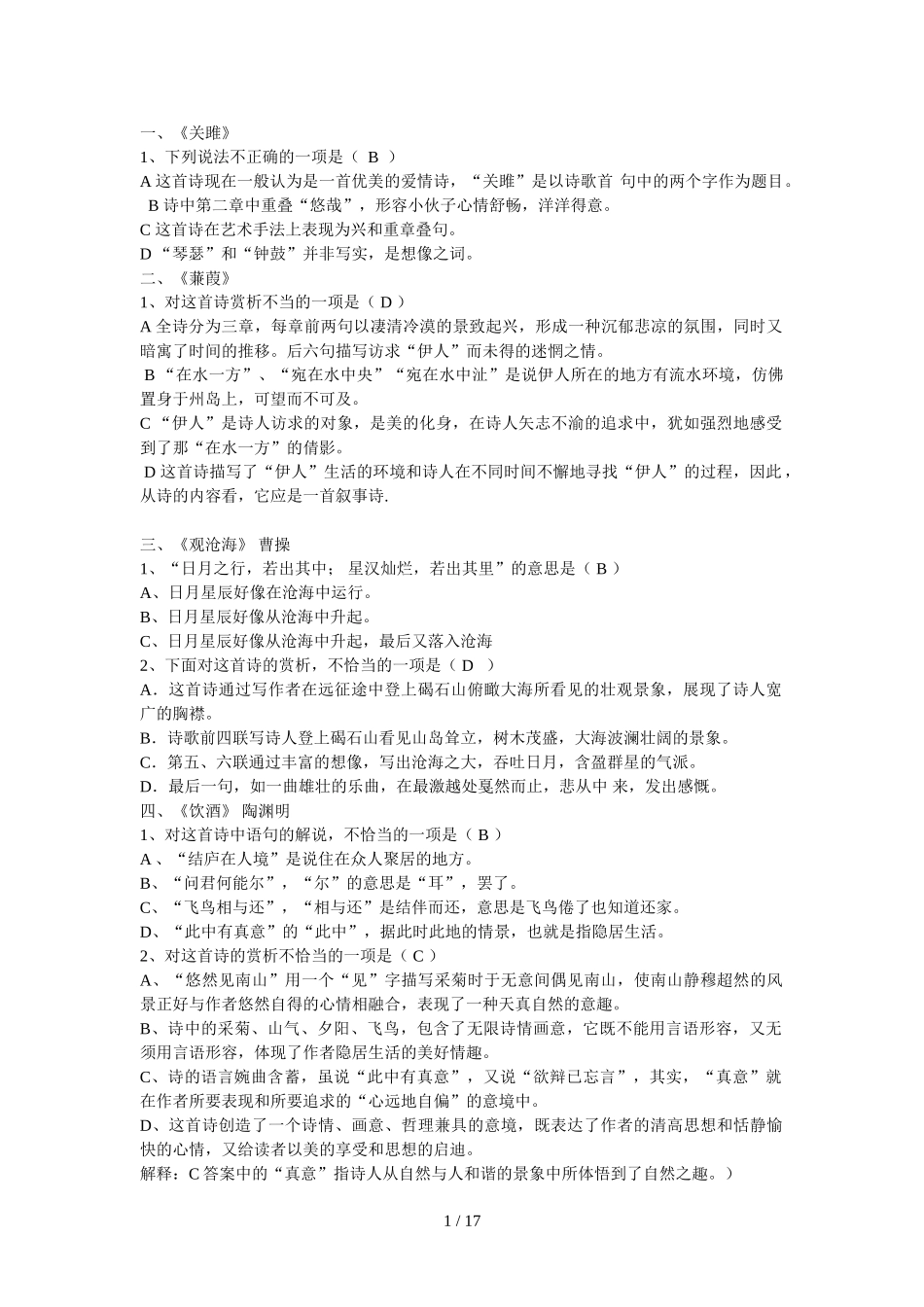 一、《关雎》
1、下列说法不正确的一项是（ B ）
A 这首诗现在一般认为是一首优美的爱情诗，“关雎”是以诗歌首 句中的两个字作为题目。
B 诗中第二章中重叠“悠哉”，形容小伙子心情舒畅，洋洋得意。
C 这首诗在艺术手法上表现为兴和重章叠句。
D “琴瑟”和“钟鼓”并非写实，是想像之词。
二、《蒹葭》
1、对这首诗赏析不当的一项是（ D ）
A 全诗分为三章，每章前两句以凄清冷漠的景致起兴，形成一种沉郁悲凉的氛围，同时又暗寓了时间的推移。后六句描写访求“伊人”而未得的迷惘之情。
B “在水一方”、“宛在水中央”“宛在水中沚”是说伊人所在的地方有流水环境，仿佛置身于州岛上，可望而不可及。
C “伊人”是诗人访求的对象，是美的化身，在诗人矢志不渝的追求中，犹如强烈地感受到了那“在水一方”的倩影。
D 这首诗描写了“伊人”生活的环境和诗人在不同时间不懈地寻找“伊人”的过程，因此，从诗的内容看，它应是一首叙事诗.

三、《观沧海》 曹操
1、“日月之行，若出其中； 星汉灿烂，若出其里”的意思是（ B ）
A、日月星辰好像在沧海中运行。
B、日月星辰好像从沧海中升起。
C、日月星辰好像从沧海中升起，最后又落入沧海
2、下面对这首诗的赏析，不恰当的一项是（ D ）
A．这首诗通过写作者在远征途中登上碣石山俯瞰大海所看见的壮观景象，展现了诗人宽广的胸襟。
B．诗歌前四联写诗人登上碣石山看见山岛耸立，树木茂盛，大海波澜壮阔的景象。
C．第五、六联通过丰富的想像，写出沧海之大，吞吐日月，含盈群星的气派。
D．最后一句，如一曲雄壮的乐曲，在最激越处戛然而止，悲从中 来，发出感慨。
四、《饮酒》 陶渊明
1、对这首诗中语句的解说，不恰当的一项是（ B ）
A 、“结庐在人境”是说住在众人聚居的地方。
B、“问君何能尔”，“尔”的意思是“耳”，罢了。
C、“飞鸟相与还”，“相与还”是结伴而还，意思是飞鸟倦了也知道还家。
D、“此中有真意”的“此中”，据此时此地的情景，也就是指隐居生活。
2、对这首诗的赏析不恰当的一项是（ C ）
A、“悠然见南山”用一个“见”字描写采菊时于无意间偶见南山，使南山静穆超然的风景正好与作者悠然自得的心情相融合，表现了一种天真自然的意趣。
B、诗中的采菊、山气、夕阳、飞鸟，包含了无限诗情画意，它既不能用言语形容，又无须用言语形容，体现了作者隐居生活的美好情趣。
C、诗的语言婉曲含蓄，虽说“此中有真意”，又说“欲辩已忘言”，其实，“真意”就在作者所要表现和所要追求的“心远地自偏”的意境中。
D、这首诗创造了一个诗情、画意、哲理兼具的意境，既表达了作者的清高思想和恬静愉快的心情，又给读者以美的享受和思想的启迪。
解释：C 答案中的“真意”指诗人从自然与人和谐的景象中所体悟到了自然之趣。）

1 / 17